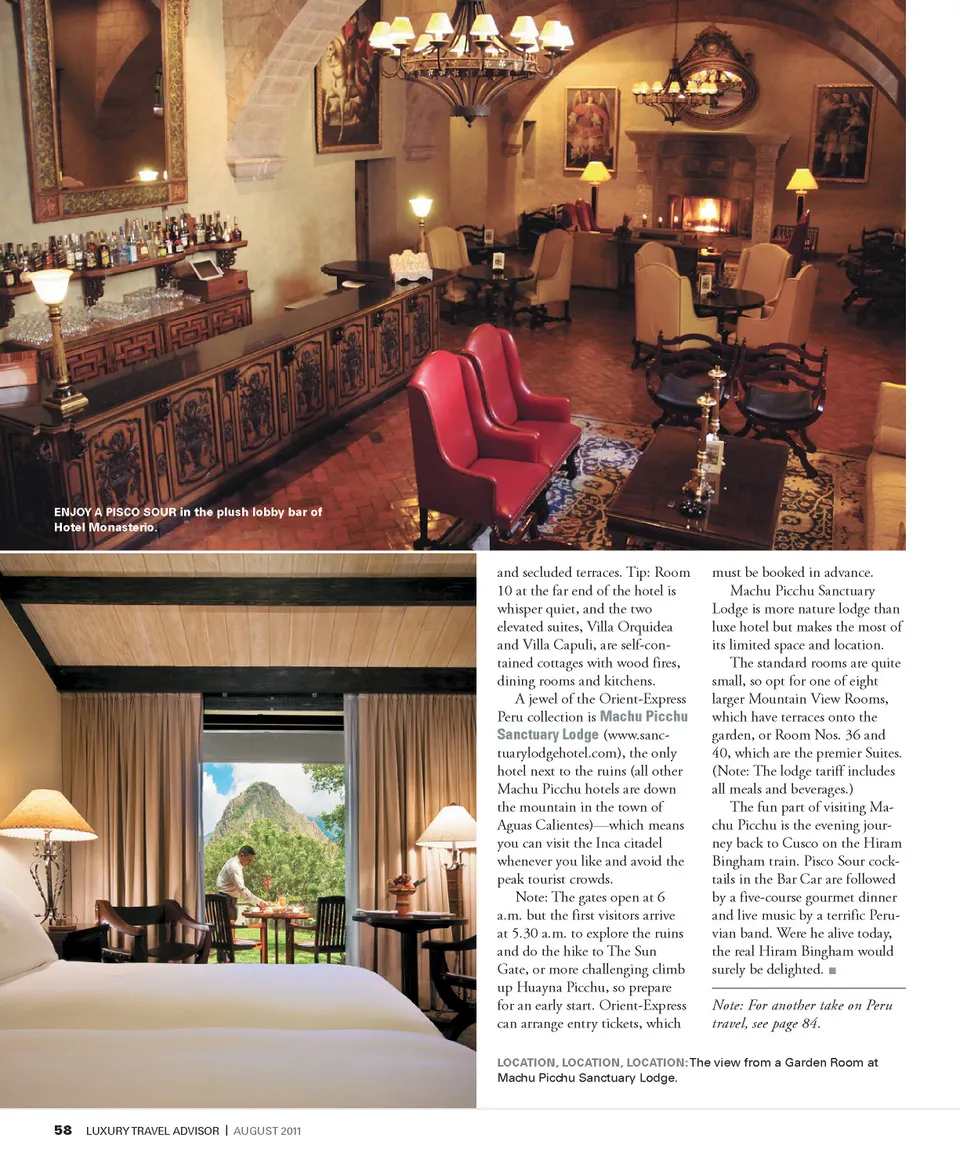 ENJOY A PISCO SOUR in the plush lobby bar of Hotel Monasterio.

and secluded terraces. Tip: Room 10 at the far end of the hotel is whisper quiet, and the two elevated suites, Villa Orquidea and Villa Capuli, are self-contained cottages with wood fires, dining rooms and kitchens.

A jewel of the Orient-Express Peru collection is Machu Picchu Sanctuary Lodge (www.sanctuarylodgehotel.com), the only hotel next to the ruins (all other Machu Picchu hotels are down the mountain in the town of Aguas Calientes)—which means you can visit the Inca citadel whenever you like and avoid the peak tourist crowds.

Note: The gates open at 6 a.m. but the first visitors arrive at 5.30 a.m. to explore the ruins and do the hike to The Sun Gate, or more challenging climb up Huayna Picchu, so prepare for an early start. Orient-Express can arrange entry tickets, which must be booked in advance.

Machu Picchu Sanctuary Lodge is more nature lodge than luxe hotel but makes the most of its limited space and location.

The standard rooms are quite small, so opt for one of eight larger Mountain View Rooms, which have terraces onto the garden, or Room Nos. 36 and 40, which are the premier Suites. (Note: The lodge tariff includes all meals and beverages.)

The fun part of visiting Machu Picchu is the evening journey back to Cusco on the Hiram Bingham train. Pisco Sour cocktails in the Bar Car are followed by a five-course gourmet dinner and live music by a terrific Peruvian band. Were he alive today, the real Hiram Bingham would surely be delighted. ■

Note: For another take on Peru travel, see page 84.

LOCATION, LOCATION, LOCATION: The view from a Garden Room at Machu Picchu Sanctuary Lodge.

58 LUXURY TRAVEL ADVISOR | AUGUST 2011